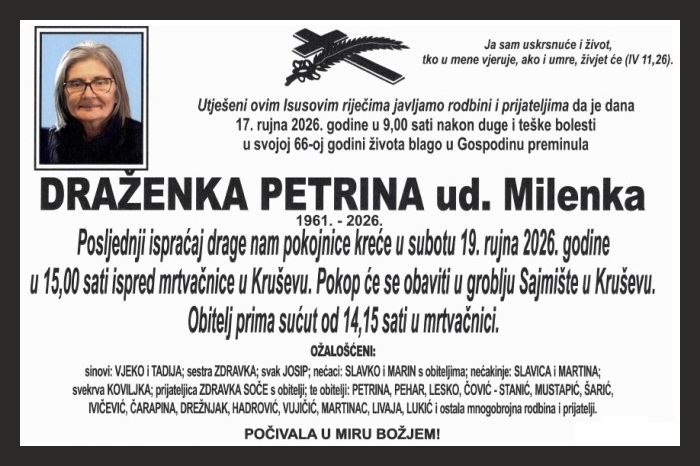 Ja sam uskrsnuće i život,
tko u mene vjeruje, ako i umre, živjet će (IV 11,26).

Utješeni ovim Isusovim riječima javljamo rodbini i prijateljima da je dana 17. rujna 2026. godine u 9,00 sati nakon duge i teške bolesti u svojoj 66-oj godini života blago u Gospodinu preminula

DRAŽENKA PETRINA ud. Milenka
1961. - 2026.

Posljednji ispraćaj drage nam pokojnice kreće u subotu 19. rujna 2026. godine u 15,00 sati ispred mrtvačnice u Kruševu. Pokop će se obaviti u groblju Sajmište u Kruševu.
Obitelj prima sućut od 14,15 sati u mrtvačnici.

OŽALOŠĆENI:
sinovi: VJEKO i TADIJA; sestra ZDRAVKA; svak JOSIP; nećaci: SLAVKO i MARIN s obiteljima; nećakinje: SLAVICA i MARTINA; svekrva KOVILJKA; prijateljica ZDRAVKA SOČE s obitelji; te obitelji: PETRINA, PEHAR, LESKO, ČOVIĆ - STANIĆ, MUSTAPIĆ, ŠARIĆ, IVIČEVIĆ, ČARAPINA, DREŽNJAK, HADROVIĆ, VUJIČIĆ, MARTINAC, LIVAJA, LUKIĆ i ostala mnogobrojna rodbina i prijatelji.

POČIVALA U MIRU BOŽJEM!